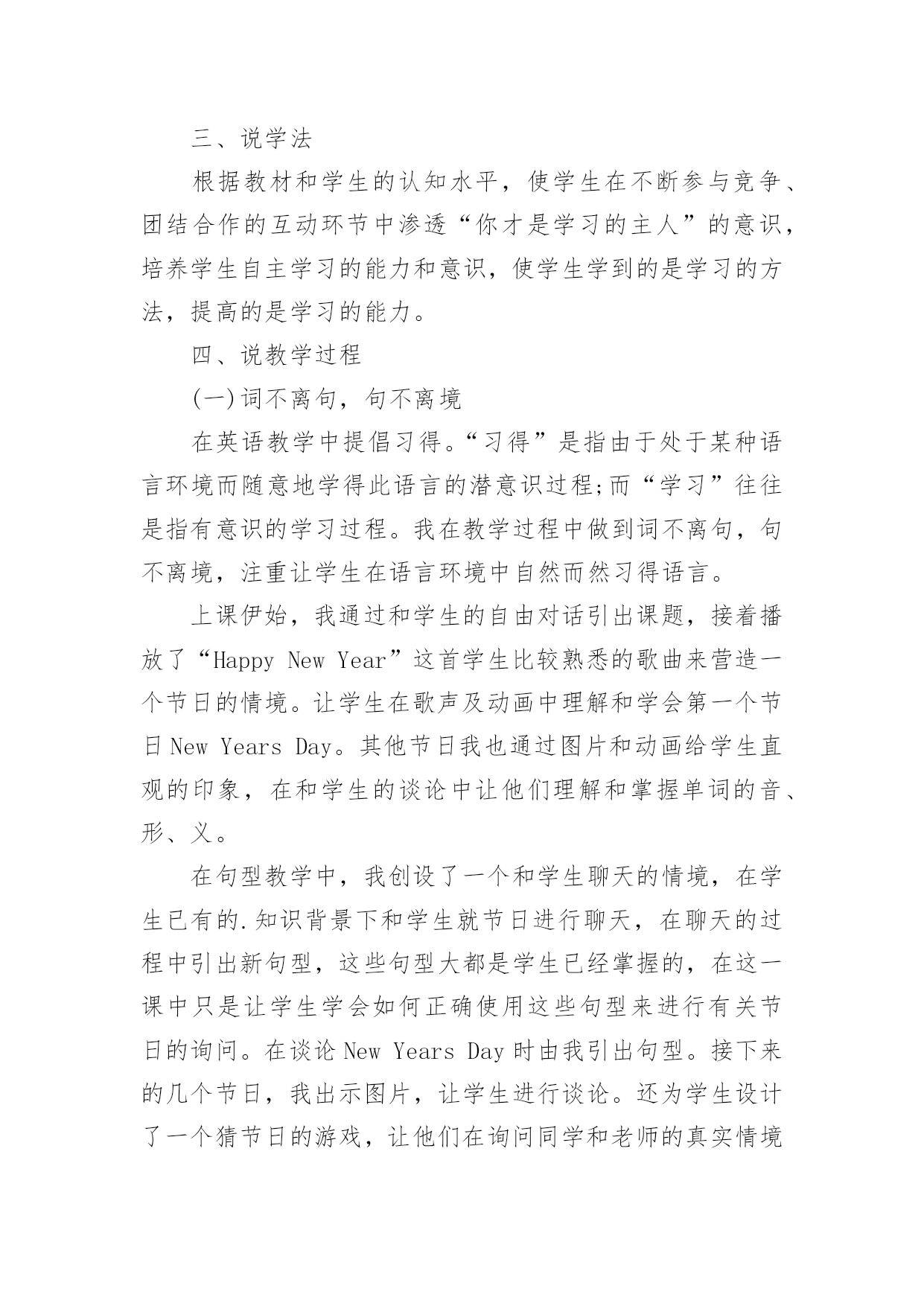 三、说学法

根据教材和学生的认知水平，使学生在不断参与竞争、团结合作的互动环节中渗透“你才是学习的主人”的意识，培养学生自主学习的能力和意识，使学生学到的是学习的方法，提高的是学习的能力。

四、说教学过程

(一)词不离句，句不离境

在英语教学中提倡习得。“习得”是指由于处于某种语言环境而随意地学得此语言的潜意识过程;而“学习”往往是指有意识的学习过程。我在教学过程中做到词不离句，句不离境，注重让学生在语言环境中自然而然习得语言。

上课伊始，我通过和学生的自由对话引出课题，接着播放了“Happy New Year”这首学生比较熟悉的歌曲来营造一个节日的情境。让学生在歌声及动画中理解和学会第一个节日 New Years Day。其他节日我也通过图片和动画给学生直观的印象，在和学生的谈论中让他们理解和掌握单词的音、形、义。

在句型教学中，我创设了一个和学生聊天的情境，在学生已有的.知识背景下和学生就节日进行聊天，在聊天的过程中引出新句型，这些句型大都是学生已经掌握的，在这一课中只是让学生学会如何正确使用这些句型来进行有关节日的询问。在谈论 New Years Day 时由我引出句型。接下来的几个节日，我出示图片，让学生进行谈论。还为学生设计了一个猜节日的游戏，让他们在询问同学和老师的真实情境